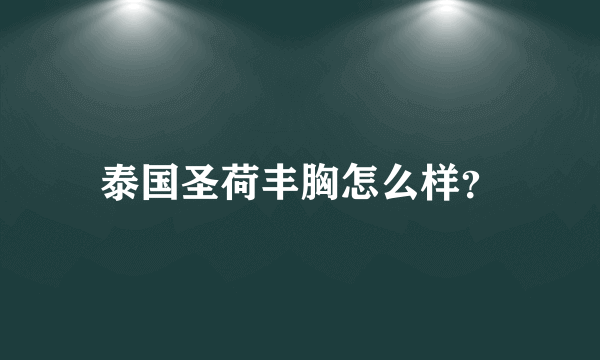 泰国圣荷丰胸怎么样?